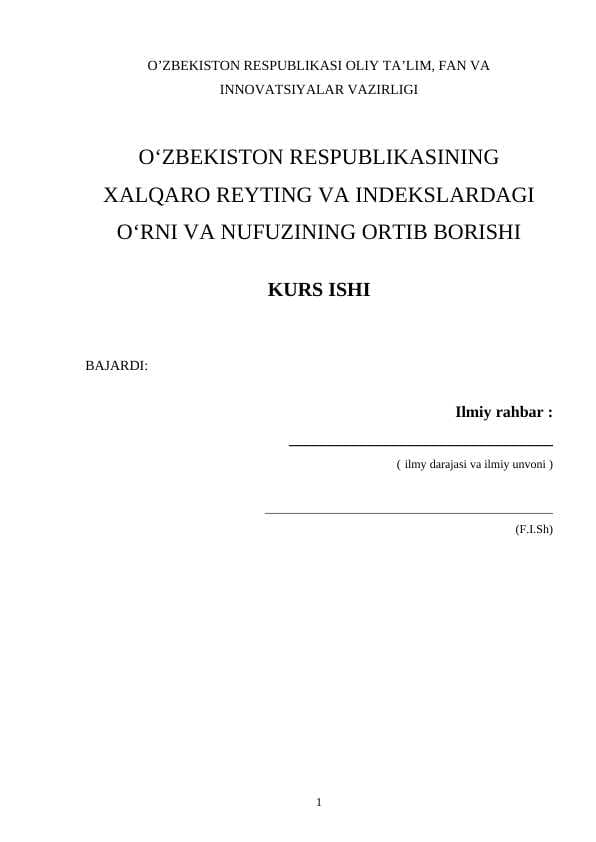 O’ZBEKISTON RESPUBLIKASI OLIY TA’LIM, FAN VA INNOVATSIYALAR VAZIRLIGI

O‘ZBEKISTON RESPUBLIKASINING XALQARO REYTING VA INDEKSLARDAGI O‘RNI VA NUFUZINING ORTIB BORISHI

KURS ISHI

BAJARDI:

Ilmiy rahbar :

( ilmy darajasi va ilmiy unvoni )

(F.I.Sh)

1